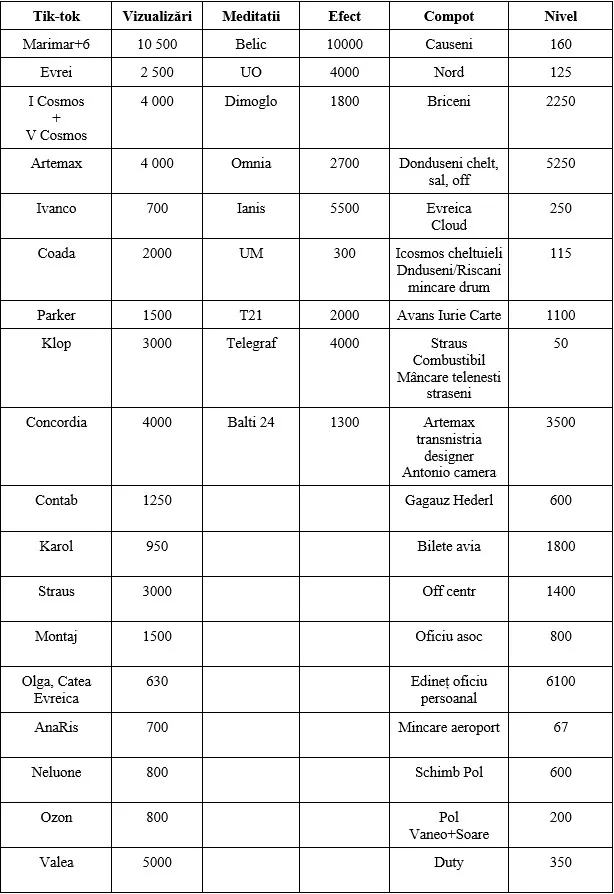 | Tik-tok | Vizualizări | Meditatii | Efect | Compot | Nivel |
|---|---|---|---|---|---|
| Marimar+6 | 10 500 | Belic | 10000 | Causeni | 160 |
| Evrei | 2 500 | UO | 4000 | Nord | 125 |
| I Cosmos + V Cosmos | 4 000 | Dimoglo | 1800 | Briceni | 2250 |
| Artemax | 4 000 | Omnia | 2700 | Donduseni chelt, sal, off | 5250 |
| Ivanco | 700 | Ianis | 5500 | Evreica Cloud | 250 |
| Coada | 2000 | UM | 300 | Icosmos cheltuieli Dnduseni/Riscani mincare drum | 115 |
| Parker | 1500 | T21 | 2000 | Avans Iurie Carte | 1100 |
| Klop | 3000 | Telegraf | 4000 | Straus Combustibil Mâncare telenesti straseni | 50 |
| Concordia | 4000 | Balti 24 | 1300 | Artemax transnistria designer Antonio camera | 3500 |
| Contab | 1250 | | | Gagauz Hederl | 600 |
| Karol | 950 | | | Bilete avia | 1800 |
| Straus | 3000 | | | Off centr | 1400 |
| Montaj | 1500 | | | Oficiu asoc | 800 |
| Olga, Catea Evreica | 630 | | | Edineț oficiu persoanal | 6100 |
| AnaRis | 700 | | | Mincare aeroport | 67 |
| Neluone | 800 | | | Schimb Pol | 600 |
| Ozon | 800 | | | Pol Vaneo+Soare | 200 |
| Valea | 5000 | | | Duty | 350 |